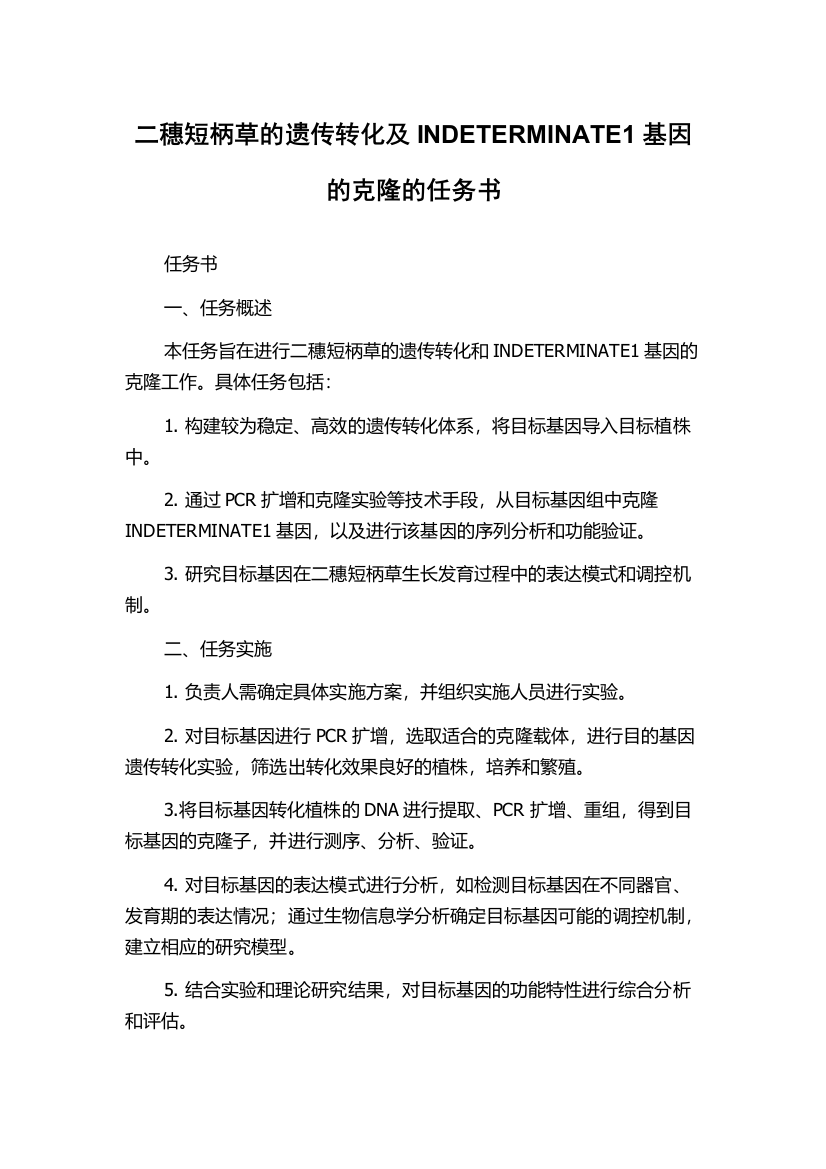 二穗短柄草的遗传转化及 INDETERMINATE1 基因的克隆的任务书

任务书

一、任务概述

本任务旨在进行二穗短柄草的遗传转化和 INDETERMINATE1 基因的克隆工作。具体任务包括：

1. 构建较为稳定、高效的遗传转化体系，将目标基因导入目标植株中。

2. 通过 PCR 扩增和克隆实验等技术手段，从目标基因组中克隆 INDETERMINATE1 基因，以及进行该基因的序列分析和功能验证。

3. 研究目标基因在二穗短柄草生长发育过程中的表达模式和调控机制。

二、任务实施

1. 负责人需确定具体实施方案，并组织实施人员进行实验。

2. 对目标基因进行 PCR 扩增，选取适合的克隆载体，进行目的基因遗传转化实验，筛选出转化效果良好的植株，培养和繁殖。

3.将目标基因转化植株的 DNA 进行提取、PCR 扩增、重组，得到目标基因的克隆子，并进行测序、分析、验证。

4. 对目标基因的表达模式进行分析，如检测目标基因在不同器官、发育期的表达情况；通过生物信息学分析确定目标基因可能的调控机制，建立相应的研究模型。

5. 结合实验和理论研究结果，对目标基因的功能特性进行综合分析和评估。